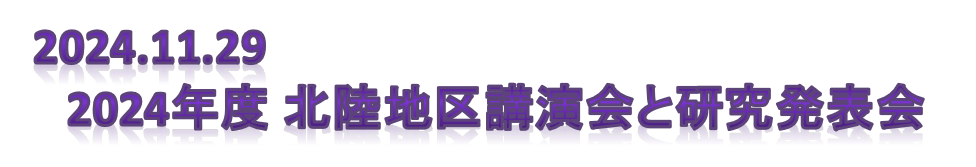 2024.11.29
2024年度 北陸地区講演会と研究発表会